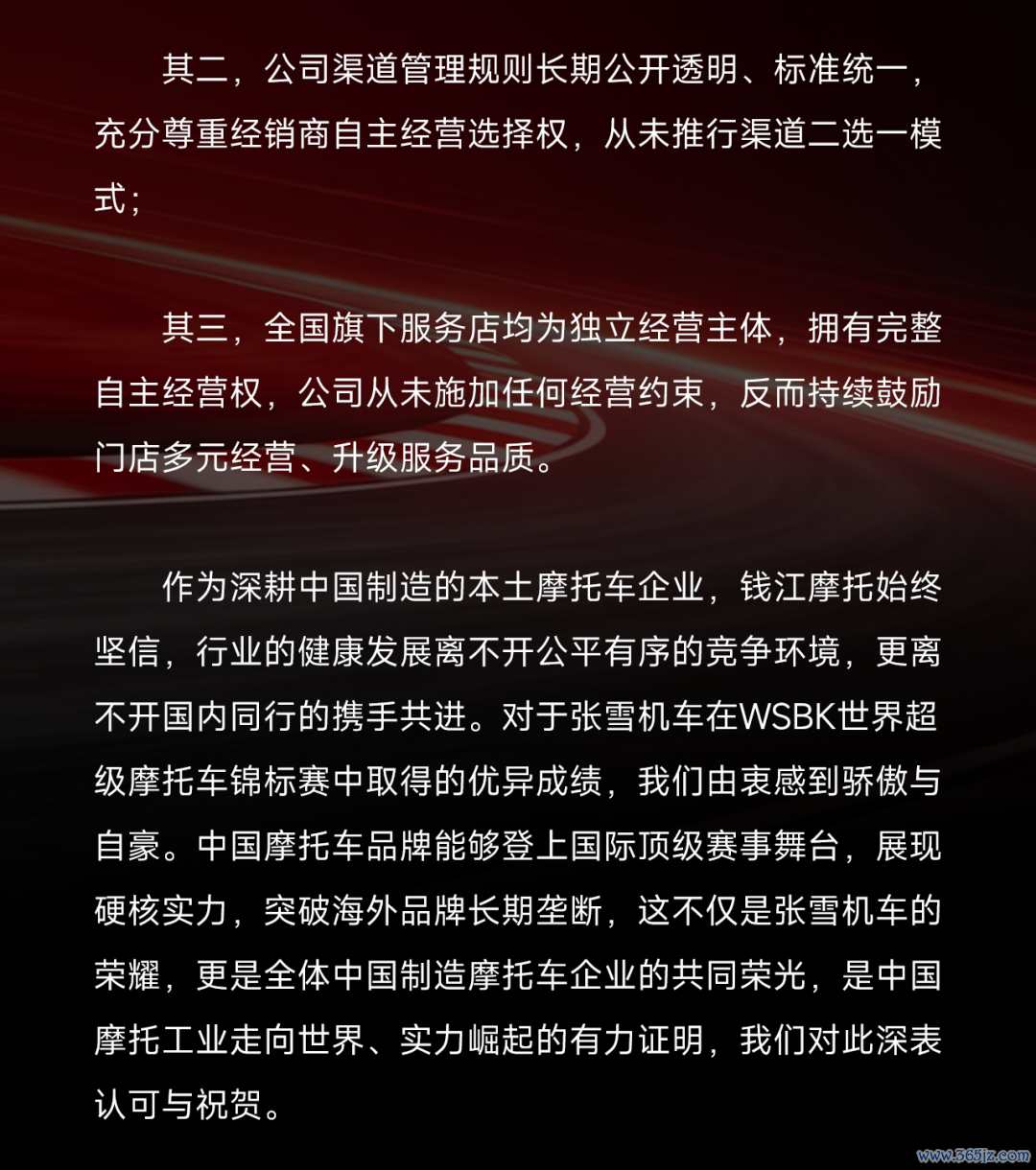 其二，公司渠道管理规则长期公开透明、标准统一，充分尊重经销商自主经营选择权，从未推行渠道二选一模式；

其三，全国旗下服务店均为独立经营主体，拥有完整自主经营权，公司从未施加任何经营约束，反而持续鼓励门店多元经营、升级服务品质。

作为深耕中国制造的本土摩托车企业，钱江摩托始终坚信，行业的健康发展离不开公平有序的竞争环境，更离不开国内同行的携手共进。对于张雪机车在WSBK世界超级摩托车锦标赛中取得的优异成绩，我们由衷感到骄傲与自豪。中国摩托车品牌能够登上国际顶级赛事舞台，展现硬核实力，突破海外品牌长期垄断，这不仅是张雪机车的荣耀，更是全体中国制造摩托车企业的共同荣光，是中国摩托工业走向世界、实力崛起的有力证明，我们对此深表认可与祝贺。

www.365jz.com